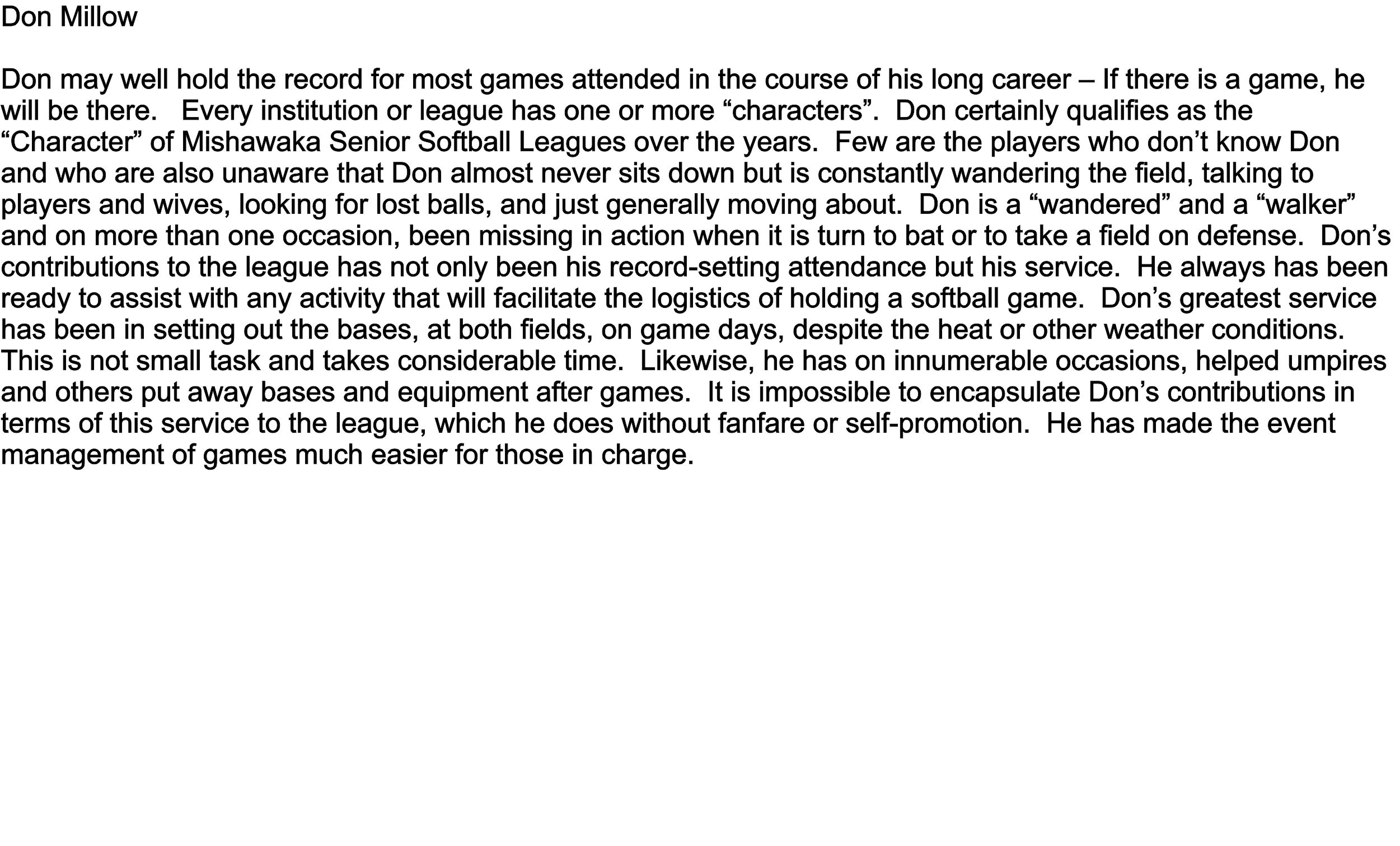 Don Millow

Don may well hold the record for most games attended in the course of his long career – If there is a game, he will be there.   Every institution or league has one or more “characters”.  Don certainly qualifies as the “Character” of Mishawaka Senior Softball Leagues over the years.  Few are the players who don’t know Don and who are also unaware that Don almost never sits down but is constantly wandering the field, talking to players and wives, looking for lost balls, and just generally moving about.  Don is a “wandered” and a “walker” and on more than one occasion, been missing in action when it is turn to bat or to take a field on defense.  Don’s contributions to the league has not only been his record-setting attendance but his service.  He always has been ready to assist with any activity that will facilitate the logistics of holding a softball game.  Don’s greatest service has been in setting out the bases, at both fields, on game days, despite the heat or other weather conditions.  This is not small task and takes considerable time.  Likewise, he has on innumerable occasions, helped umpires and others put away bases and equipment after games.  It is impossible to encapsulate Don’s contributions in terms of this service to the league, which he does without fanfare or self-promotion.  He has made the event management of games much easier for those in charge.